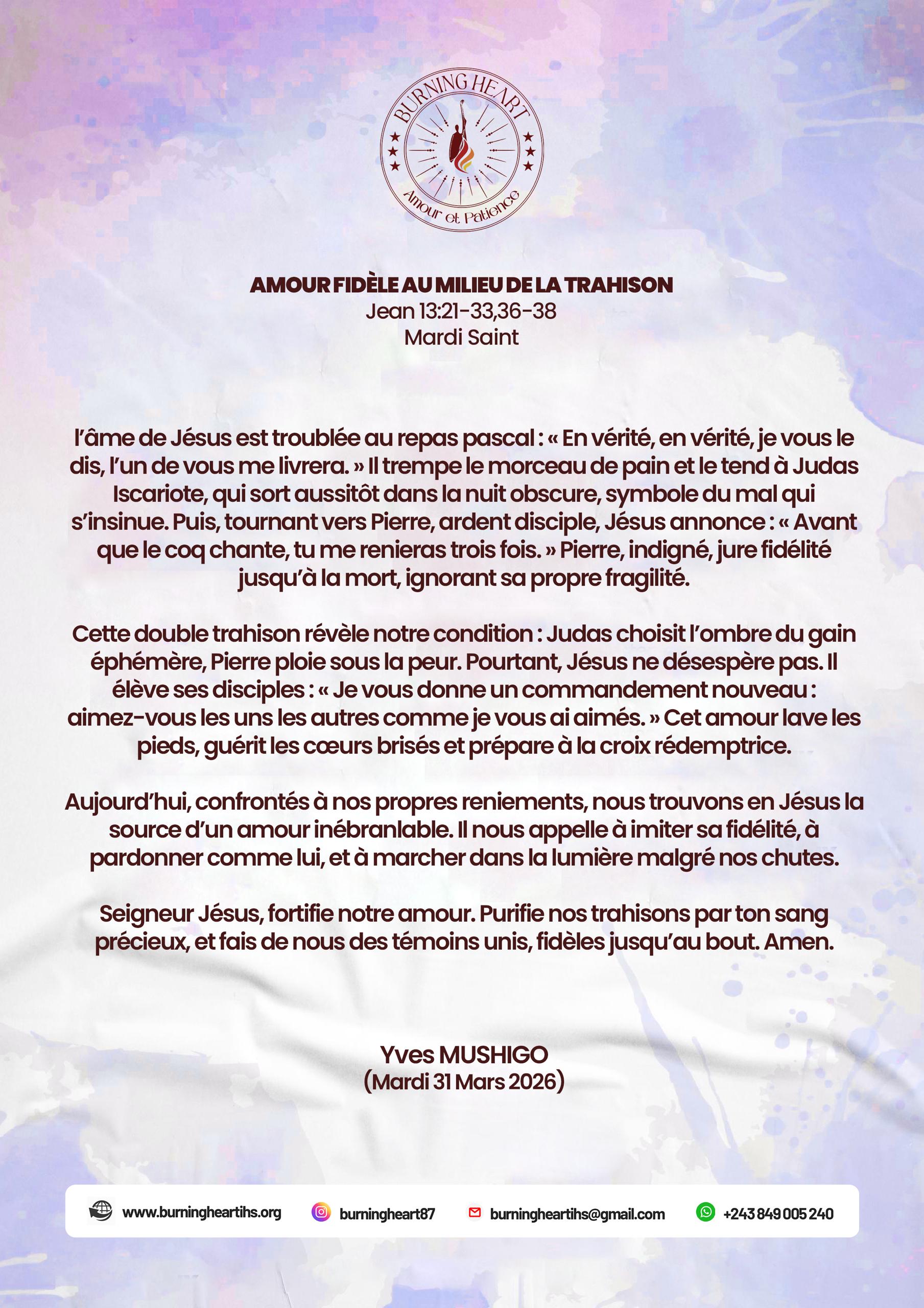 BURNING HEART
Amour et Patience

AMOUR FIDÈLE AU MILIEU DE LA TRAHISON
Jean 13:21-33,36-38
Mardi Saint

l'âme de Jésus est troublée au repas pascal : « En vérité, en vérité, je vous le dis, l'un de vous me livrera. » Il trempe le morceau de pain et le tend à Judas Iscariote, qui sort aussitôt dans la nuit obscure, symbole du mal qui s'insinue. Puis, tournant vers Pierre, ardent disciple, Jésus annonce : « Avant que le coq chante, tu me renieras trois fois. » Pierre, indigné, jure fidélité jusqu'à la mort, ignorant sa propre fragilité.

Cette double trahison révèle notre condition : Judas choisit l'ombre du gain éphémère, Pierre ploie sous la peur. Pourtant, Jésus ne désespère pas. Il élève ses disciples : « Je vous donne un commandement nouveau : aimez-vous les uns les autres comme je vous ai aimés. » Cet amour lave les pieds, guérit les cœurs brisés et prépare à la croix rédemptrice.

Aujourd'hui, confrontés à nos propres reniements, nous trouvons en Jésus la source d'un amour inébranlable. Il nous appelle à imiter sa fidélité, à pardonner comme lui, et à marcher dans la lumière malgré nos chutes.

Seigneur Jésus, fortifie notre amour. Purifie nos trahisons par ton sang précieux, et fais de nous des témoins unis, fidèles jusqu'au bout. Amen.

Yves MUSHIGO
(Mardi 31 Mars 2026)

www.burningheartihs.org burningheart87 burningheartihs@gmail.com +243 849 005 240